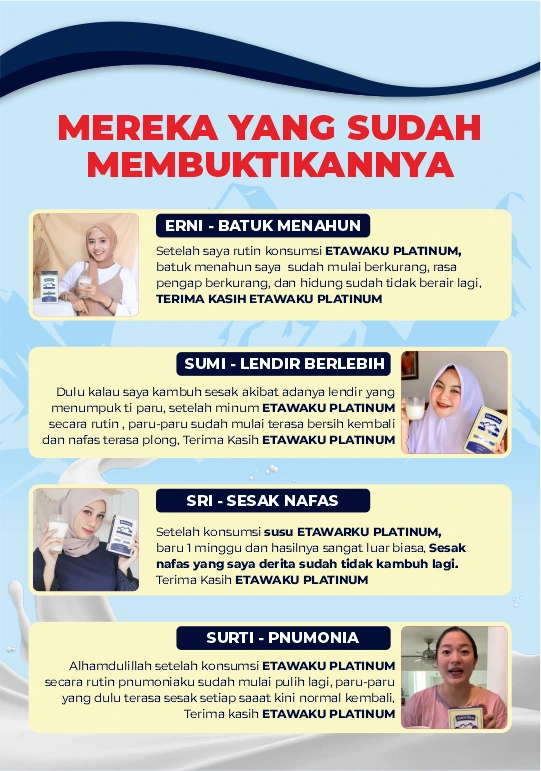 MEREKA YANG SUDAH MEMBUKTIKANNYA

ERNI - BATUK MENAHUN

Setelah saya rutin konsumsi ETAWAKU PLATINUM, batuk menahun saya sudah mulai berkurang, rasa pengap berkurang, dan hidung sudah tidak berair lagi, TERIMA KASIH ETAWAKU PLATINUM

SUMI - LENDIR BERLEBIH

Dulu kalau saya kambuh sesak akibat adanya lendir yang menumpuk ti paru, setelah minum ETAWAKU PLATINUM secara rutin , paru-paru sudah mulai terasa bersih kembali dan nafas terasa plong, Terima Kasih ETAWAKU PLATINUM

SRI - SESAK NAFAS

Setelah konsumsi susu ETAWARKU PLATINUM, baru 1 minggu dan hasilnya sangat luar biasa, Sesak nafas yang saya derita sudah tidak kambuh lagi. Terima Kasih ETAWAKU PLATINUM

SURTI - PNUMONIA

Alhamdulillah setelah konsumsi ETAWAKU PLATINUM secara rutin pnumoniaku sudah mulai pulih lagi, paru-paru yang dulu terasa sesak setiap saaat kini normal kembali, Terima kasih ETAWAKU PLATINUM